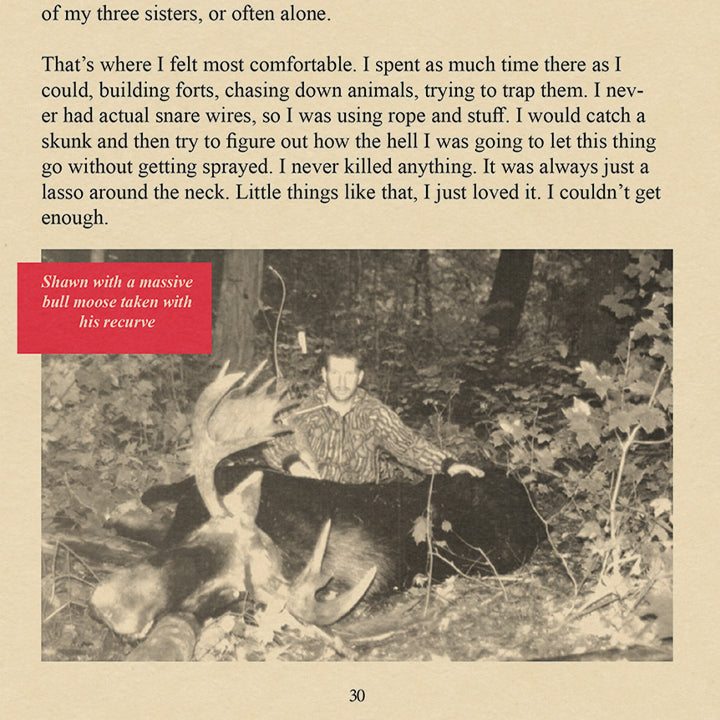 of my three sisters, or often alone.

That's where I felt most comfortable. I spent as much time there as I could, building forts, chasing down animals, trying to trap them. I never had actual snare wires, so I was using rope and stuff. I would catch a skunk and then try to figure out how the hell I was going to let this thing go without getting sprayed. I never killed anything. It was always just a lasso around the neck. Little things like that, I just loved it. I couldn't get enough.

Shawn with a massive bull moose taken with his recurve

30